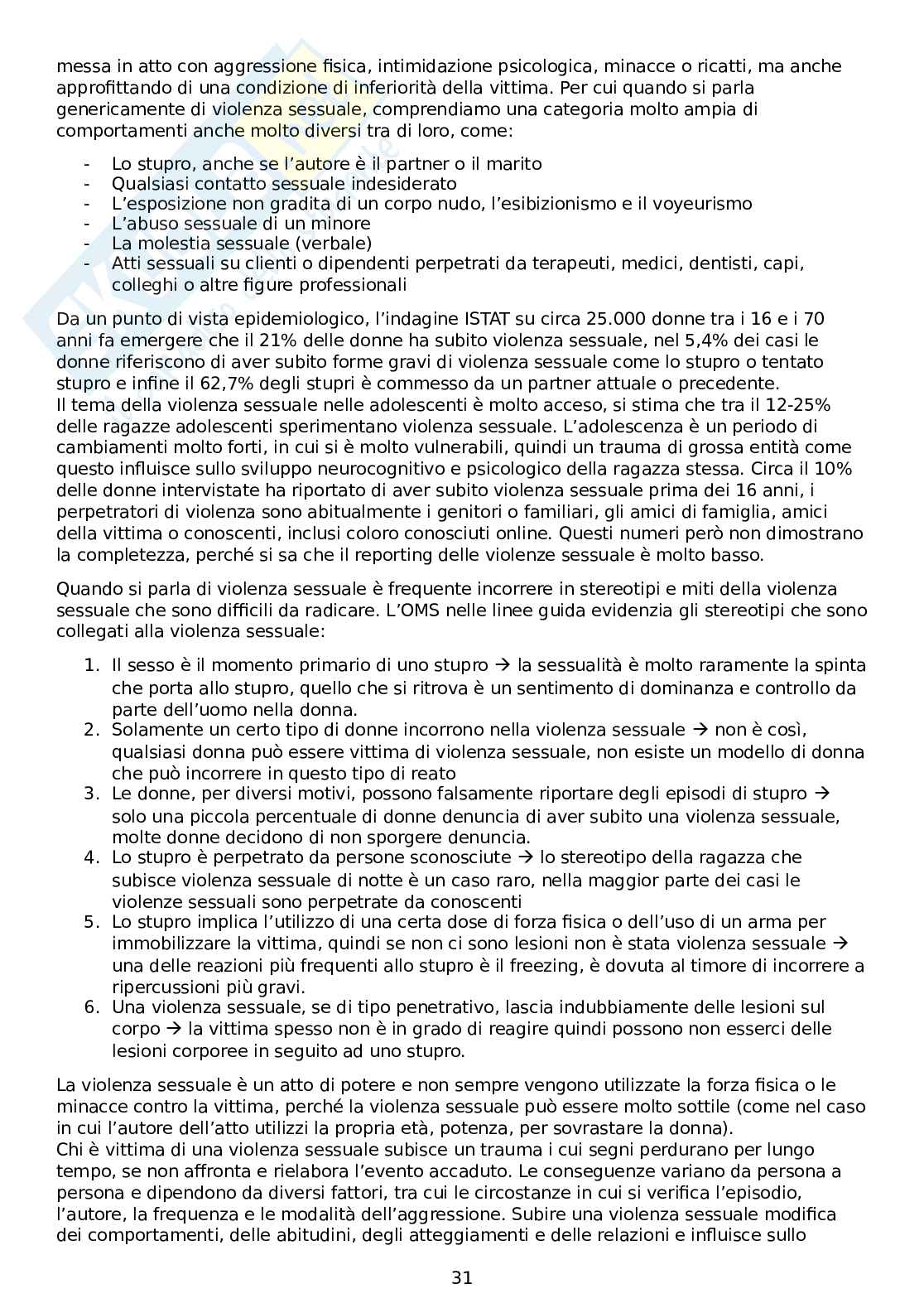 messa in atto con aggressione fisica, intimidazione psicologica, minacce o ricatti, ma anche approfittando di una condizione di inferiorità della vittima. Per cui quando si parla genericamente di violenza sessuale, comprendiamo una categoria molto ampia di comportamenti anche molto diversi tra di loro, come:

- Lo stupro, anche se l'autore è il partner o il marito
- Qualsiasi contatto sessuale indesiderato
- L'esposizione non gradita di un corpo nudo, l'esibizionismo e il voyeurismo
- L'abuso sessuale di un minore
- La molestia sessuale (verbale)
- Atti sessuali su clienti o dipendenti perpetrati da terapeuti, medici, dentisti, capi, colleghi o altre figure professionali

Da un punto di vista epidemiologico, l'indagine ISTAT su circa 25.000 donne tra i 16 e i 70 anni fa emergere che il 21% delle donne ha subito violenza sessuale, nel 5,4% dei casi le donne riferiscono di aver subito forme gravi di violenza sessuale come lo stupro o tentato stupro e infine il 62,7% degli stupri è commesso da un partner attuale o precedente.
Il tema della violenza sessuale nelle adolescenti è molto acceso, si stima che tra il 12-25% delle ragazze adolescenti sperimentano violenza sessuale. L'adolescenza è un periodo di cambiamenti molto forti, in cui si è molto vulnerabili, quindi un trauma di grossa entità come questo influisce sullo sviluppo neurocognitivo e psicologico della ragazza stessa. Circa il 10% delle donne intervistate ha riportato di aver subito violenza sessuale prima dei 16 anni, i perpetratori di violenza sono abitualmente i genitori o familiari, gli amici di famiglia, amici della vittima o conoscenti, inclusi coloro conosciuti online. Questi numeri però non dimostrano la completezza, perché si sa che il reporting delle violenze sessuale è molto basso.

Quando si parla di violenza sessuale è frequente incorrere in stereotipi e miti della violenza sessuale che sono difficili da radicare. L'OMS nelle linee guida evidenzia gli stereotipi che sono collegati alla violenza sessuale:

1. Il sesso è il momento primario di uno stupro → la sessualità è molto raramente la spinta che porta allo stupro, quello che si ritrova è un sentimento di dominanza e controllo da parte dell'uomo nella donna.
2. Solamente un certo tipo di donne incorrono nella violenza sessuale → non è così, qualsiasi donna può essere vittima di violenza sessuale, non esiste un modello di donna che può incorrere in questo tipo di reato
3. Le donne, per diversi motivi, possono falsamente riportare degli episodi di stupro → solo una piccola percentuale di donne denuncia di aver subito una violenza sessuale, molte donne decidono di non sporgere denuncia.
4. Lo stupro è perpetrato da persone sconosciute → lo stereotipo della ragazza che subisce violenza sessuale di notte è un caso raro, nella maggior parte dei casi le violenze sessuali sono perpetrate da conoscenti
5. Lo stupro implica l'utilizzo di una certa dose di forza fisica o dell'uso di un arma per immobilizzare la vittima, quindi se non ci sono lesioni non è stata violenza sessuale → una delle reazioni più frequenti allo stupro è il freezing, è dovuta al timore di incorrere a ripercussioni più gravi.
6. Una violenza sessuale, se di tipo penetrativo, lascia indubbiamente delle lesioni sul corpo → la vittima spesso non è in grado di reagire quindi possono non esserci delle lesioni corporee in seguito ad uno stupro.

La violenza sessuale è un atto di potere e non sempre vengono utilizzate la forza fisica o le minacce contro la vittima, perché la violenza sessuale può essere molto sottile (come nel caso in cui l'autore dell'atto utilizzi la propria età, potenza, per sovrastare la donna).
Chi è vittima di una violenza sessuale subisce un trauma i cui segni perdurano per lungo tempo, se non affronta e rielabora l'evento accaduto. Le conseguenze variano da persona a persona e dipendono da diversi fattori, tra cui le circostanze in cui si verifica l'episodio, l'autore, la frequenza e le modalità dell'aggressione. Subire una violenza sessuale modifica dei comportamenti, delle abitudini, degli atteggiamenti e delle relazioni e influisce sullo

31